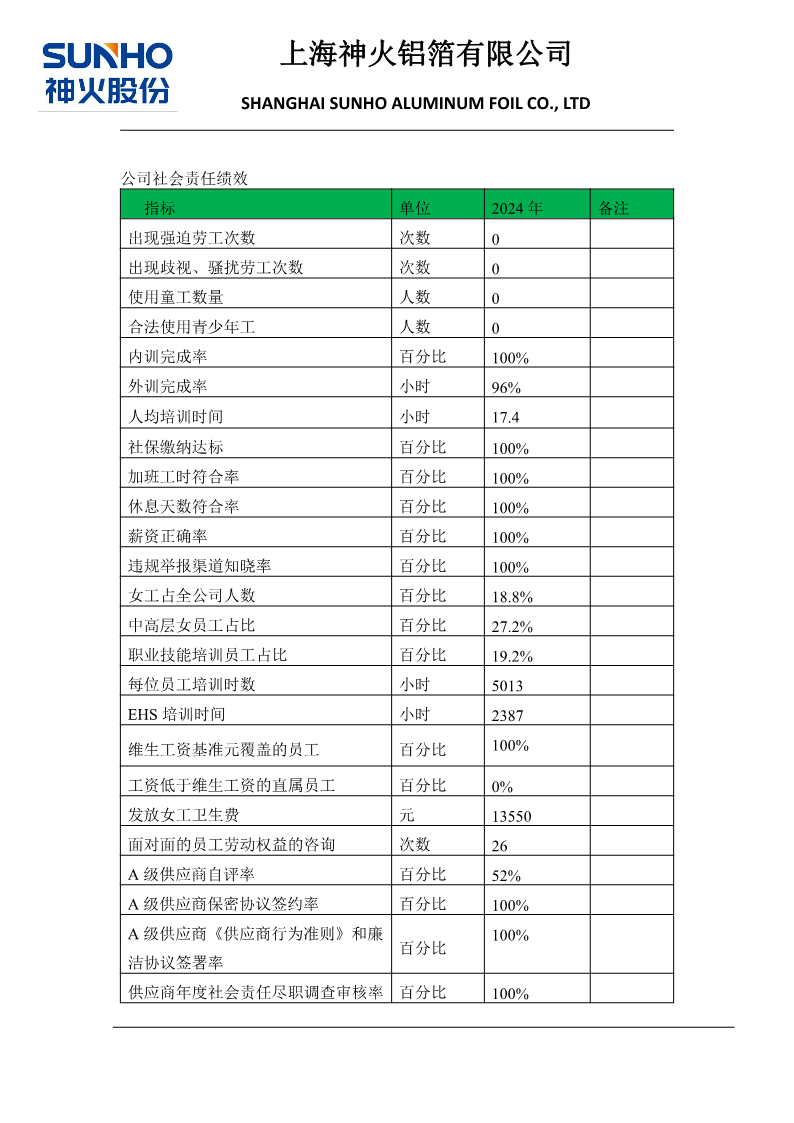 SUNHO
神火股份

上海神火铝箔有限公司

SHANGHAI SUNHO ALUMINUM FOIL CO., LTD

公司社会责任绩效

| 指标 | 单位 | 2024 年 | 备注 |
|---|---|---|---|
| 出现强迫劳工次数 | 次数 | 0 | |
| 出现歧视、骚扰劳工次数 | 次数 | 0 | |
| 使用童工数量 | 人数 | 0 | |
| 合法使用青少年工 | 人数 | 0 | |
| 内训完成率 | 百分比 | 100% | |
| 外训完成率 | 小时 | 96% | |
| 人均培训时间 | 小时 | 17.4 | |
| 社保缴纳达标 | 百分比 | 100% | |
| 加班工时符合率 | 百分比 | 100% | |
| 休息天数符合率 | 百分比 | 100% | |
| 薪资正确率 | 百分比 | 100% | |
| 违规举报渠道知晓率 | 百分比 | 100% | |
| 女工占全公司人数 | 百分比 | 18.8% | |
| 中高层女员工占比 | 百分比 | 27.2% | |
| 职业技能培训员工占比 | 百分比 | 19.2% | |
| 每位员工培训时数 | 小时 | 5013 | |
| EHS 培训时间 | 小时 | 2387 | |
| 维生工资基准元覆盖的员工 | 百分比 | 100% | |
| 工资低于维生工资的直属员工 | 百分比 | 0% | |
| 发放女工卫生费 | 元 | 13550 | |
| 面对面的员工劳动权益的咨询 | 次数 | 26 | |
| A 级供应商自评率 | 百分比 | 52% | |
| A 级供应商保密协议签约率 | 百分比 | 100% | |
| A 级供应商《供应商行为准则》和廉洁协议签署率 | 百分比 | 100% | |
| 供应商年度社会责任尽职调查审核率 | 百分比 | 100% | |